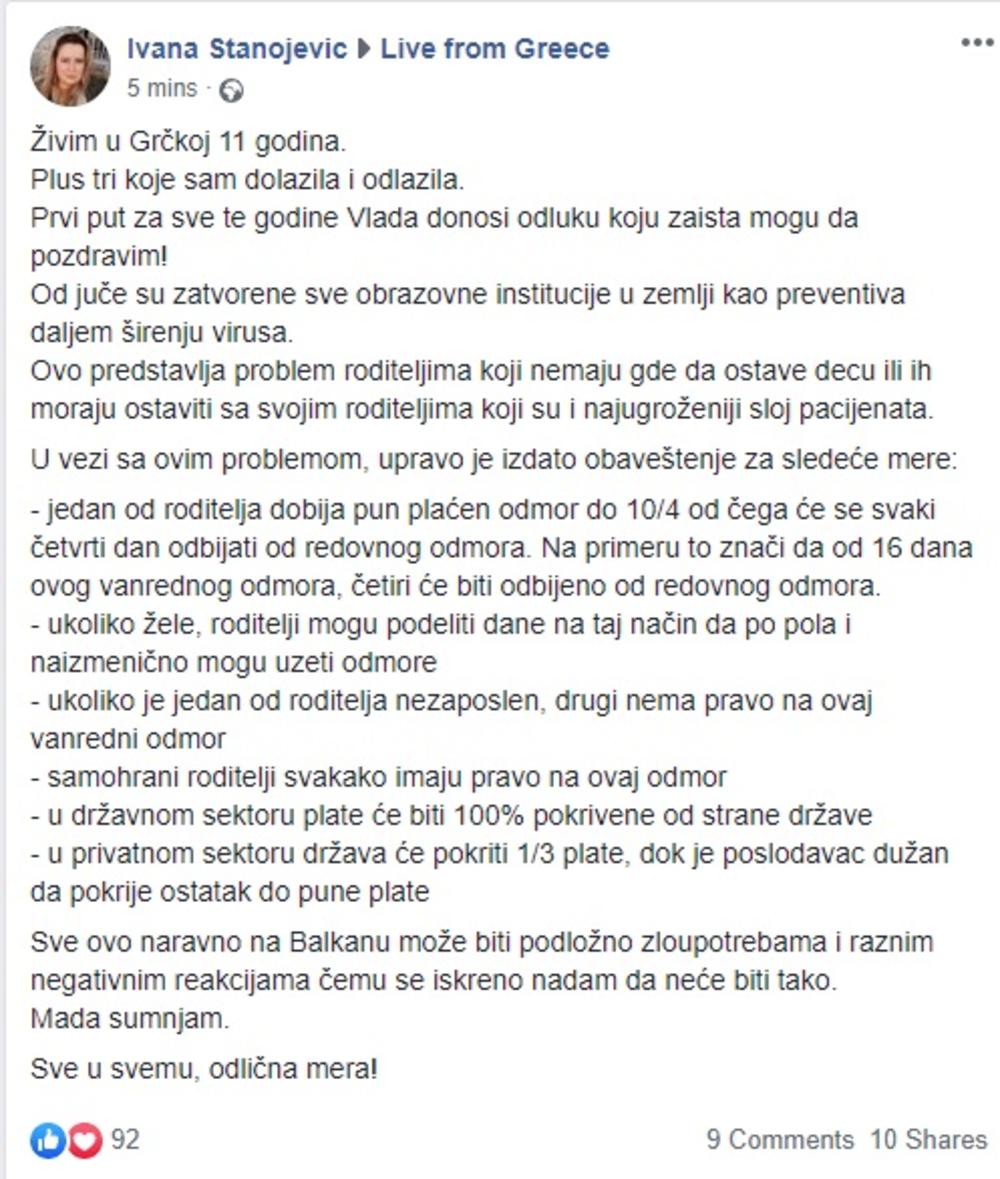 Ivana Stanojevic ▶ Live from Greece
5 mins ·

Živim u Grčkoj 11 godina.
Plus tri koje sam dolazila i odlazila.
Prvi put za sve te godine Vlada donosi odluku koju zaista mogu da pozdravim!
Od juče su zatvorene sve obrazovne institucije u zemlji kao preventiva daljem širenju virusa.
Ovo predstavlja problem roditeljima koji nemaju gde da ostave decu ili ih moraju ostaviti sa svojim roditeljima koji su i najugroženiji sloj pacijenata.

U vezi sa ovim problemom, upravo je izdato obaveštenje za sledeće mere:

- jedan od roditelja dobija pun plaćen odmor do 10/4 od čega će se svaki četvrti dan odbijati od redovnog odmora. Na primeru to znači da od 16 dana ovog vanrednog odmora, četiri će biti odbijeno od redovnog odmora.
- ukoliko žele, roditelji mogu podeliti dane na taj način da po pola i naizmenično mogu uzeti odmore
- ukoliko je jedan od roditelja nezaposlen, drugi nema pravo na ovaj vanredni odmor
- samohrani roditelji svakako imaju pravo na ovaj odmor
- u državnom sektoru plate će biti 100% pokrivene od strane države
- u privatnom sektoru država će pokriti 1/3 plate, dok je poslodavac dužan da pokrije ostatak do pune plate

Sve ovo naravno na Balkanu može biti podložno zloupotrebama i raznim negativnim reakcijama čemu se iskreno nadam da neće biti tako.
Mada sumnjam.

Sve u svemu, odlična mera!

92
9 Comments 10 Shares